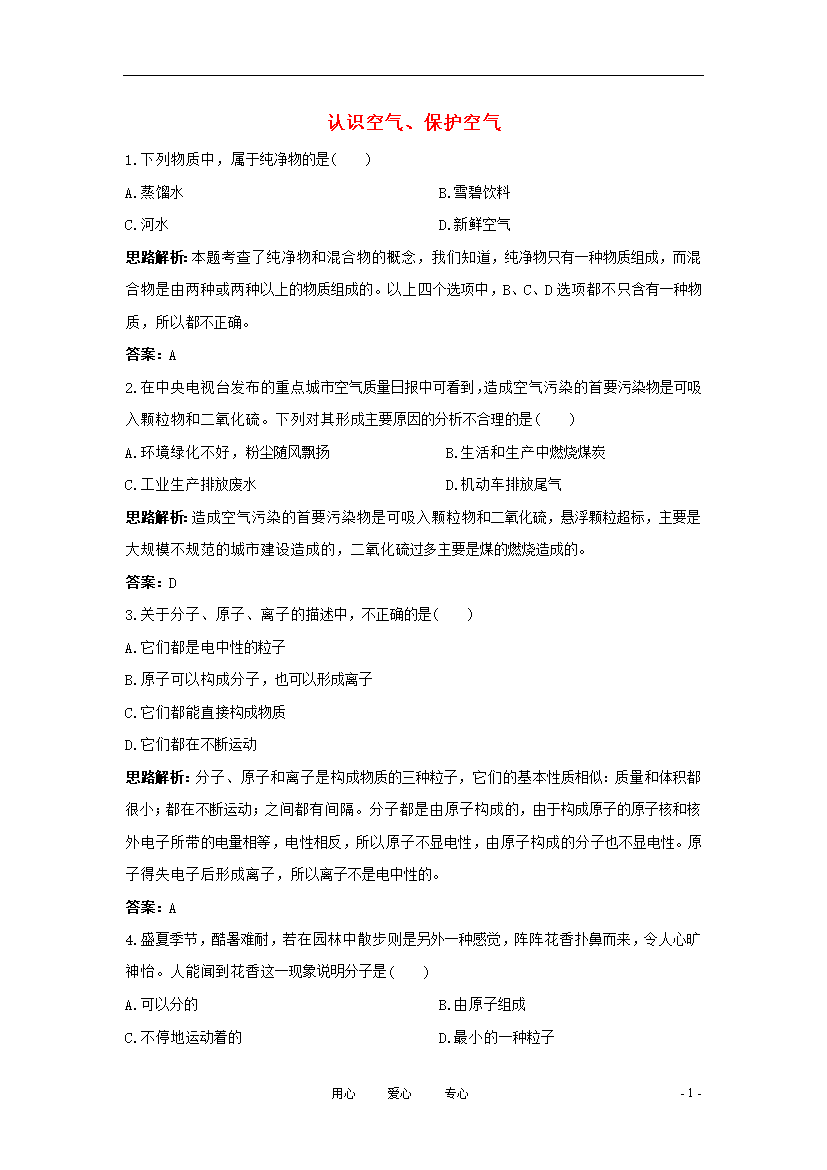 认识空气、保护空气

1.下列物质中，属于纯净物的是(　　)

A.蒸馏水　　　　B.雪碧饮料

C.河水　　　　D.新鲜空气

思路解析：本题考查了纯净物和混合物的概念，我们知道，纯净物只有一种物质组成，而混合物是由两种或两种以上的物质组成的。以上四个选项中，B、C、D选项都不只含有一种物质，所以都不正确。

答案：A

2.在中央电视台发布的重点城市空气质量日报中可看到，造成空气污染的首要污染物是可吸入颗粒物和二氧化硫。下列对其形成主要原因的分析不合理的是(　　)

A.环境绿化不好，粉尘随风飘扬　　　　B.生活和生产中燃烧煤炭

C.工业生产排放废水　　　　D.机动车排放尾气

思路解析：造成空气污染的首要污染物是可吸入颗粒物和二氧化硫，悬浮颗粒超标，主要是大规模不规范的城市建设造成的，二氧化硫过多主要是煤的燃烧造成的。

答案：D

3.关于分子、原子、离子的描述中，不正确的是(　　)

A.它们都是电中性的粒子

B.原子可以构成分子，也可以形成离子

C.它们都能直接构成物质

D.它们都在不断运动

思路解析：分子、原子和离子是构成物质的三种粒子，它们的基本性质相似：质量和体积都很小；都在不断运动；之间都有间隔。分子都是由原子构成的，由于构成原子的原子核和核外电子所带的电量相等，电性相反，所以原子不显电性，由原子构成的分子也不显电性。原子得失电子后形成离子，所以离子不是电中性的。

答案：A

4.盛夏季节，酷暑难耐，若在园林中散步则是另外一种感觉，阵阵花香扑鼻而来，令人心旷神怡。人能闻到花香这一现象说明分子是(　　)

A.可以分的　　　　B.由原子组成

C.不停地运动着的　　　　D.最小的一种粒子

用心　　爱心　　专心　　- 1 -